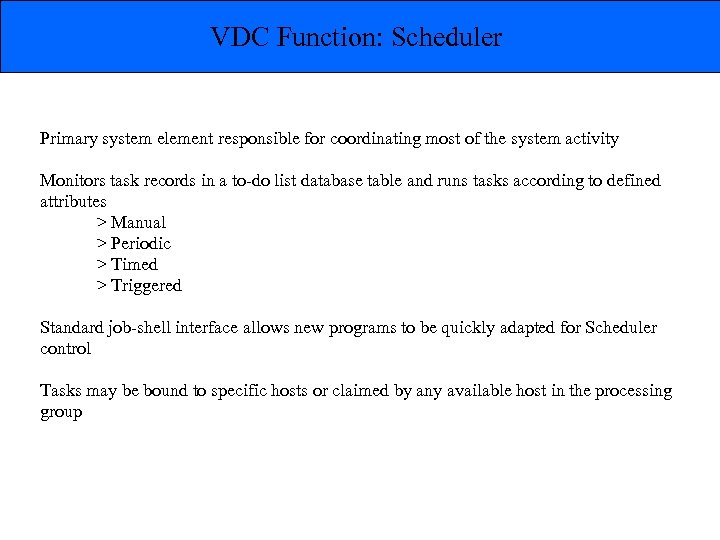 VDC Function: Scheduler

Primary system element responsible for coordinating most of the system activity

Monitors task records in a to-do list database table and runs tasks according to defined attributes

> Manual
> Periodic
> Timed
> Triggered

Standard job-shell interface allows new programs to be quickly adapted for Scheduler control

Tasks may be bound to specific hosts or claimed by any available host in the processing group